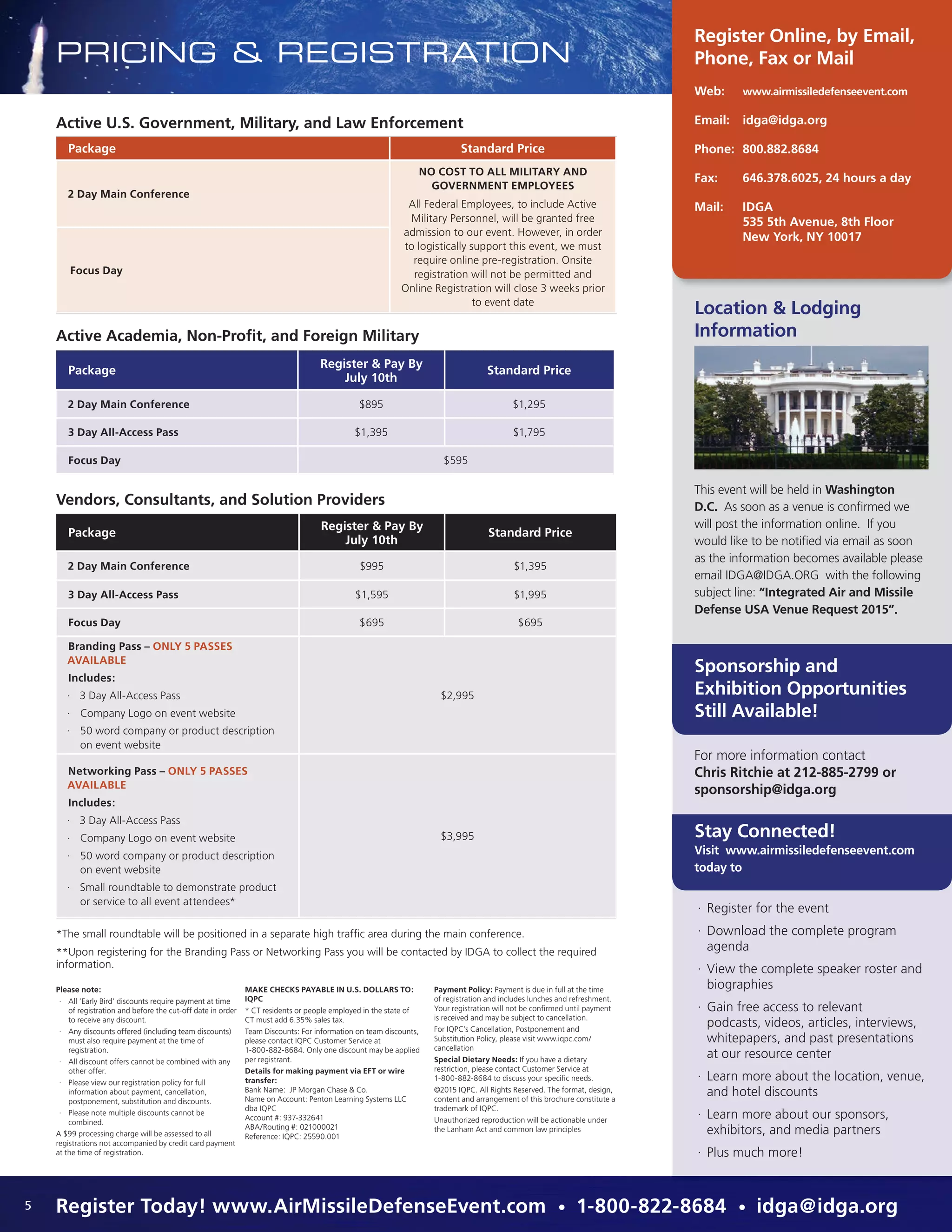 PRICING & REGISTRATION

Active U.S. Government, Military, and Law Enforcement

| Package | Standard Price |
|---|---|
| 2 Day Main Conference | NO COST TO ALL MILITARY AND GOVERNMENT EMPLOYEES All Federal Employees, to include Active Military Personnel, will be granted free admission to our event. However, in order to logistically support this event, we must require online pre-registration. Onsite registration will not be permitted and Online Registration will close 3 weeks prior to event date |
| Focus Day | |

Active Academia, Non-Profit, and Foreign Military

| Package | Register & Pay By July 10th | Standard Price |
|---|---|---|
| 2 Day Main Conference | $895 | $1,295 |
| 3 Day All-Access Pass | $1,395 | $1,795 |
| Focus Day | $595 | |

Vendors, Consultants, and Solution Providers

| Package | Register & Pay By July 10th | Standard Price |
|---|---|---|
| 2 Day Main Conference | $995 | $1,395 |
| 3 Day All-Access Pass | $1,595 | $1,995 |
| Focus Day | $695 | $695 |
| Branding Pass – ONLY 5 PASSES AVAILABLE Includes: · 3 Day All-Access Pass · Company Logo on event website · 50 word company or product description on event website | $2,995 | |
| Networking Pass – ONLY 5 PASSES AVAILABLE Includes: · 3 Day All-Access Pass · Company Logo on event website · 50 word company or product description on event website · Small roundtable to demonstrate product or service to all event attendees* | $3,995 | |

*The small roundtable will be positioned in a separate high traffic area during the main conference.

**Upon registering for the Branding Pass or Networking Pass you will be contacted by IDGA to collect the required information.

Please note:
· All 'Early Bird' discounts require payment at time of registration and before the cut-off date in order to receive any discount.
· Any discounts offered (including team discounts) must also require payment at the time of registration.
· All discount offers cannot be combined with any other offer.
· Please view our registration policy for full information about payment, cancellation, postponement, substitution and discounts.
· Please note multiple discounts cannot be combined.
A $99 processing charge will be assessed to all registrations not accompanied by credit card payment at the time of registration.

MAKE CHECKS PAYABLE IN U.S. DOLLARS TO: IQPC
* CT residents or people employed in the state of CT must add 6.35% sales tax.
Team Discounts: For information on team discounts, please contact IQPC Customer Service at 1-800-882-8684. Only one discount may be applied per registrant.
Details for making payment via EFT or wire transfer:
Bank Name: JP Morgan Chase & Co.
Name on Account: Penton Learning Systems LLC dba IQPC
Account #: 937-332641
ABA/Routing #: 021000021
Reference: IQPC: 25590.001

Payment Policy: Payment is due in full at the time of registration and includes lunches and refreshment. Your registration will not be confirmed until payment is received and may be subject to cancellation.
For IQPC's Cancellation, Postponement and Substitution Policy, please visit www.iqpc.com/cancellation
Special Dietary Needs: If you have a dietary restriction, please contact Customer Service at 1-800-882-8684 to discuss your specific needs.
©2015 IQPC. All Rights Reserved. The format, design, content and arrangement of this brochure constitute a trademark of IQPC.
Unauthorized reproduction will be actionable under the Lanham Act and common law principles

Register Online, by Email, Phone, Fax or Mail
Web: www.airmissiledefenseevent.com
Email: idga@idga.org
Phone: 800.882.8684
Fax: 646.378.6025, 24 hours a day
Mail: IDGA
535 5th Avenue, 8th Floor
New York, NY 10017

Location & Lodging Information

This event will be held in Washington D.C. As soon as a venue is confirmed we will post the information online. If you would like to be notified via email as soon as the information becomes available please email IDGA@IDGA.ORG with the following subject line: "Integrated Air and Missile Defense USA Venue Request 2015".

Sponsorship and Exhibition Opportunities Still Available!

For more information contact Chris Ritchie at 212-885-2799 or sponsorship@idga.org

Stay Connected!
Visit www.airmissiledefenseevent.com today to

· Register for the event
· Download the complete program agenda
· View the complete speaker roster and biographies
· Gain free access to relevant podcasts, videos, articles, interviews, whitepapers, and past presentations at our resource center
· Learn more about the location, venue, and hotel discounts
· Learn more about our sponsors, exhibitors, and media partners
· Plus much more!

5 Register Today! www.AirMissileDefenseEvent.com • 1-800-822-8684 • idga@idga.org